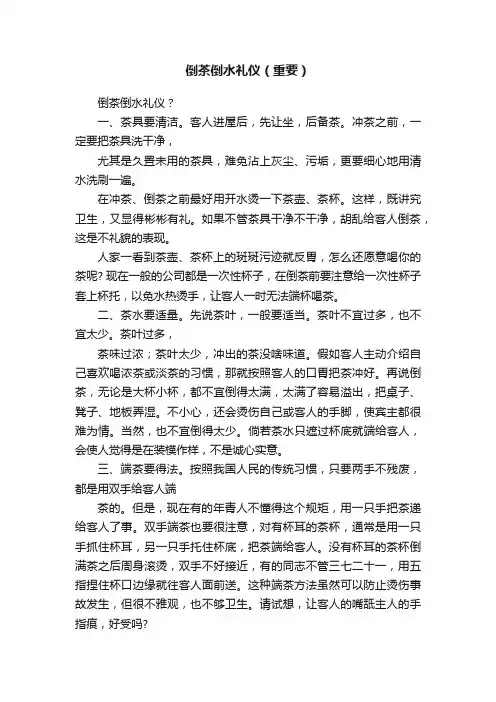 倒茶倒水礼仪（重要）

倒茶倒水礼仪？

一、茶具要清洁。客人进屋后，先让坐，后备茶。冲茶之前，一定要把茶具洗干净，

尤其是久置未用的茶具，难免沾上灰尘、污垢，更要细心地用清水洗刷一遍。

在冲茶、倒茶之前最好用开水烫一下茶壶、茶杯。这样，既讲究卫生，又显得彬彬有礼。如果不管茶具干净不干净，胡乱给客人倒茶，这是不礼貌的表现。

人家一看到茶壶、茶杯上的斑斑污迹就反胃，怎么还愿意喝你的茶呢? 现在一般的公司都是一次性杯子，在倒茶前要注意给一次性杯子套上杯托，以免水热烫手，让客人一时无法端杯喝茶。

二、茶水要适量。先说茶叶，一般要适当。茶叶不宜过多，也不宜太少。茶叶过多，

茶味过浓；茶叶太少，冲出的茶没啥味道。假如客人主动介绍自己喜欢喝浓茶或淡茶的习惯，那就按照客人的口胃把茶冲好。再说倒茶，无论是大杯小杯，都不宜倒得太满，太满了容易溢出，把桌子、凳子、地板弄湿。不小心，还会烫伤自己或客人的手脚，使宾主都很难为情。当然，也不宜倒得太少。倘若茶水只遮过杯底就端给客人，会使人觉得是在装模作样，不是诚心实意。

三、端茶要得法。按照我国人民的传统习惯，只要两手不残废，都是用双手给客人端

茶的。但是，现在有的年青人不懂得这个规矩，用一只手把茶递给客人了事。双手端茶也要很注意，对有杯耳的茶杯，通常是用一只手抓住杯耳，另一只手托住杯底，把茶端给客人。没有杯耳的茶杯倒满茶之后周身滚烫，双手不好接近，有的同志不管三七二十一，用五指捏住杯口边缘就往客人面前送。这种端茶方法虽然可以防止烫伤事故发生，但很不雅观，也不够卫生。请试想，让客人的嘴舐主人的手指痕，好受吗?